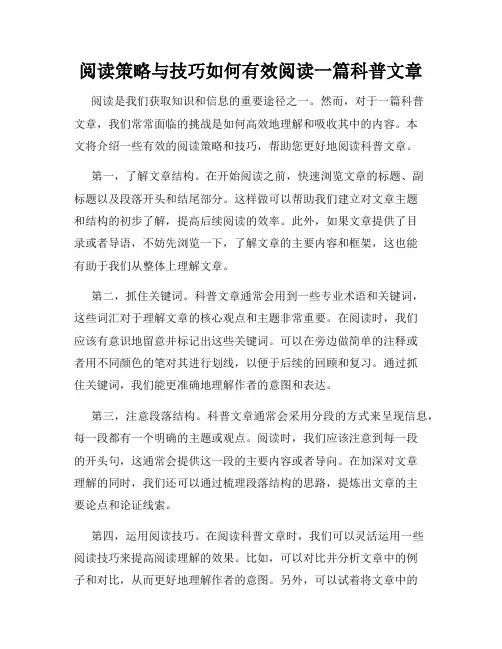 阅读策略与技巧如何有效阅读一篇科普文章

阅读是我们获取知识和信息的重要途径之一。然而，对于一篇科普文章，我们常常面临的挑战是如何高效地理解和吸收其中的内容。本文将介绍一些有效的阅读策略和技巧，帮助您更好地阅读科普文章。

第一，了解文章结构。在开始阅读之前，快速浏览文章的标题、副标题以及段落开头和结尾部分。这样做可以帮助我们建立对文章主题和结构的初步了解，提高后续阅读的效率。此外，如果文章提供了目录或者导语，不妨先浏览一下，了解文章的主要内容和框架，这也能有助于我们从整体上理解文章。

第二，抓住关键词。科普文章通常会用到一些专业术语和关键词，这些词汇对于理解文章的核心观点和主题非常重要。在阅读时，我们应该有意识地留意并标记出这些关键词。可以在旁边做简单的注释或者用不同颜色的笔对其进行划线，以便于后续的回顾和复习。通过抓住关键词，我们能更准确地理解作者的意图和表达。

第三，注意段落结构。科普文章通常会采用分段的方式来呈现信息，每一段都有一个明确的主题或观点。阅读时，我们应该注意到每一段的开头句，这通常会提供这一段的主要内容或者导向。在加深对文章理解的同时，我们还可以通过梳理段落结构的思路，提炼出文章的主要论点和论证线索。

第四，运用阅读技巧。在阅读科普文章时，我们可以灵活运用一些阅读技巧来提高阅读理解的效果。比如，可以对比并分析文章中的例子和对比，从而更好地理解作者的意图。另外，可以试着将文章中的